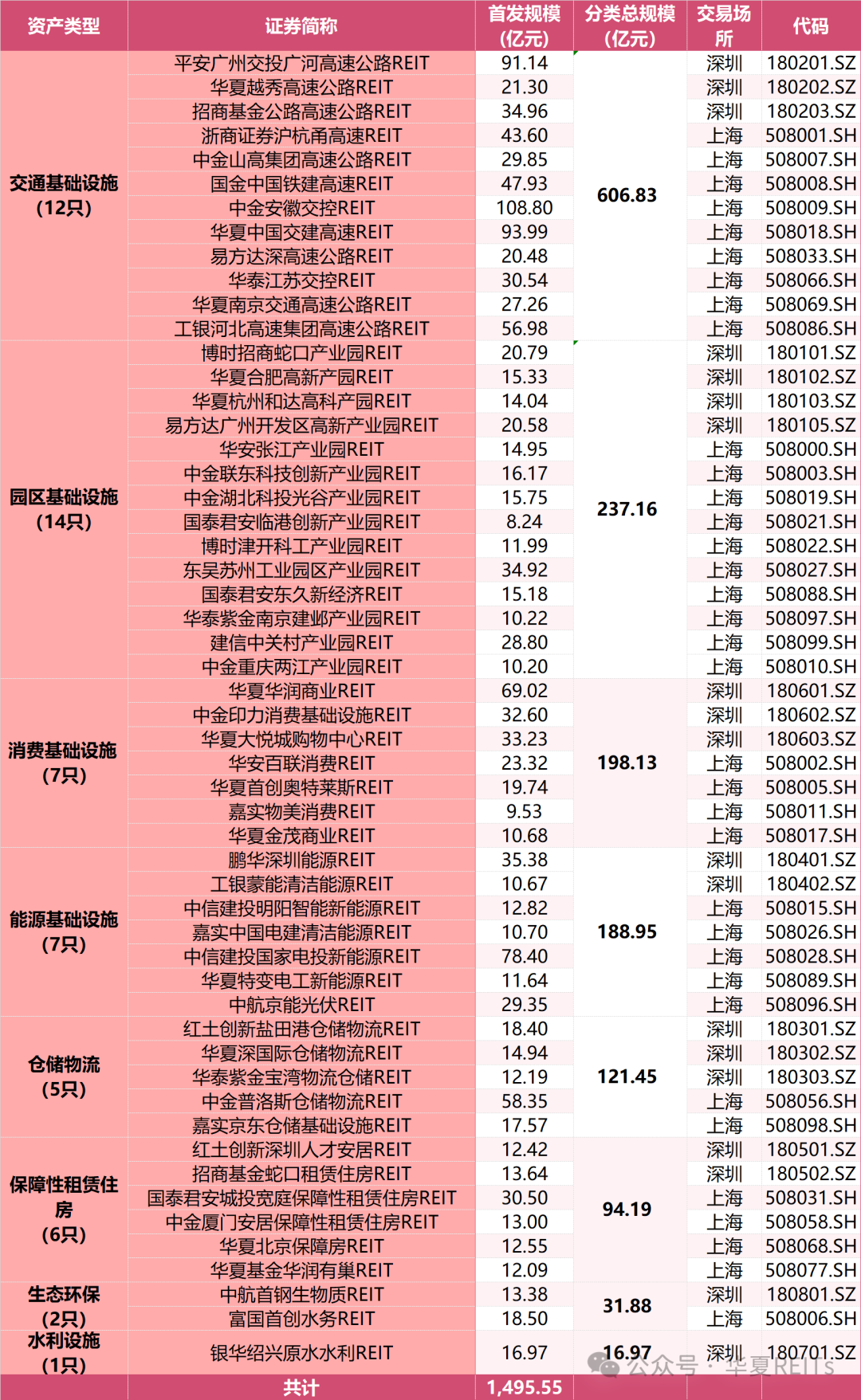 | 资产类型 | 证券简称 | 首发规模（亿元） | 分类总规模（亿元） | 交易场所 | 代码 |
|---|---|---|---|---|---|
| 交通基础设施（12只） | 平安广州交投广河高速公路REIT | 91.14 | 606.83 | 深圳 | 180201.SZ |
| | 华夏越秀高速公路REIT | 21.30 | | 深圳 | 180202.SZ |
| | 招商基金公路高速公路REIT | 34.96 | | 深圳 | 180203.SZ |
| | 浙商证券沪杭甬高速REIT | 43.60 | | 上海 | 508001.SH |
| | 中金山高集团高速公路REIT | 29.85 | | 上海 | 508007.SH |
| | 国金中国铁建高速REIT | 47.93 | | 上海 | 508008.SH |
| | 中金安徽交控REIT | 108.80 | | 上海 | 508009.SH |
| | 华夏中国交建高速REIT | 93.99 | | 上海 | 508018.SH |
| | 易方达深高速公路REIT | 20.48 | | 上海 | 508033.SH |
| | 华泰江苏交控REIT | 30.54 | | 上海 | 508066.SH |
| | 华夏南京交通高速公路REIT | 27.26 | | 上海 | 508069.SH |
| | 工银河北高速集团高速公路REIT | 56.98 | | 上海 | 508086.SH |
| 园区基础设施（14只） | 博时招商蛇口产业园REIT | 20.79 | 237.16 | 深圳 | 180101.SZ |
| | 华夏合肥高新产园REIT | 15.33 | | 深圳 | 180102.SZ |
| | 华夏杭州和达高科产园REIT | 14.04 | | 深圳 | 180103.SZ |
| | 易方达广州开发区高新产业园REIT | 20.58 | | 深圳 | 180105.SZ |
| | 华安张江产业园REIT | 14.95 | | 上海 | 508000.SH |
| | 中金联东科技创新产业园REIT | 16.17 | | 上海 | 508003.SH |
| | 中金湖北科投光谷产业园REIT | 15.75 | | 上海 | 508019.SH |
| | 国泰君安临港创新产业园REIT | 8.24 | | 上海 | 508021.SH |
| | 博时津开科工产业园REIT | 11.99 | | 上海 | 508022.SH |
| | 东吴苏州工业园区产业园REIT | 34.92 | | 上海 | 508027.SH |
| | 国泰君安东久新经济REIT | 15.18 | | 上海 | 508088.SH |
| | 华泰紫金南京建邺产业园REIT | 10.22 | | 上海 | 508097.SH |
| | 建信中关村产业园REIT | 28.80 | | 上海 | 508099.SH |
| | 中金重庆两江产业园REIT | 10.20 | | 上海 | 508010.SH |
| 消费基础设施（7只） | 华夏华润商业REIT | 69.02 | 198.13 | 深圳 | 180601.SZ |
| | 中金印力消费基础设施REIT | 32.60 | | 深圳 | 180602.SZ |
| | 华夏大悦城购物中心REIT | 33.23 | | 深圳 | 180603.SZ |
| | 华安百联消费REIT | 23.32 | | 上海 | 508002.SH |
| | 华夏首创奥特莱斯REIT | 19.74 | | 上海 | 508005.SH |
| | 嘉实物美消费REIT | 9.53 | | 上海 | 508011.SH |
| | 华夏金茂商业REIT | 10.68 | | 上海 | 508017.SH |
| 能源基础设施（7只） | 鹏华深圳能源REIT | 35.38 | 188.95 | 深圳 | 180401.SZ |
| | 工银蒙能清洁能源REIT | 10.67 | | 深圳 | 180402.SZ |
| | 中信建投明阳智能新能源REIT | 12.82 | | 上海 | 508015.SH |
| | 嘉实中国电建清洁能源REIT | 10.70 | | 上海 | 508026.SH |
| | 中信建投国家电投新能源REIT | 78.40 | | 上海 | 508028.SH |
| | 华夏特变电工新能源REIT | 11.64 | | 上海 | 508089.SH |
| | 中航京能光伏REIT | 29.35 | | 上海 | 508096.SH |
| 仓储物流（5只） | 红土创新盐田港仓储物流REIT | 18.40 | 121.45 | 深圳 | 180301.SZ |
| | 华夏深国际仓储物流REIT | 14.94 | | 深圳 | 180302.SZ |
| | 华泰紫金宝湾物流仓储REIT | 12.19 | | 深圳 | 180303.SZ |
| | 中金普洛斯仓储物流REIT | 58.35 | | 上海 | 508056.SH |
| | 嘉实京东仓储基础设施REIT | 17.57 | | 上海 | 508098.SH |
| 保障性租赁住房（6只） | 红土创新深圳人才安居REIT | 12.42 | 94.19 | 深圳 | 180501.SZ |
| | 招商基金蛇口租赁住房REIT | 13.64 | | 深圳 | 180502.SZ |
| | 国泰君安城投宽庭保障性租赁住房REIT | 30.50 | | 上海 | 508031.SH |
| | 中金厦门安居保障性租赁住房REIT | 13.00 | | 上海 | 508058.SH |
| | 华夏北京保障房REIT | 12.55 | | 上海 | 508068.SH |
| | 华夏基金华润有巢REIT | 12.09 | | 上海 | 508077.SH |
| 生态环保（2只） | 中航首钢生物质REIT | 13.38 | 31.88 | 深圳 | 180801.SZ |
| | 富国首创水务REIT | 18.50 | | 上海 | 508006.SH |
| 水利设施（1只） | 银华绍兴原水水利REIT | 16.97 | 16.97 | 深圳 | 180701.SZ |
| | 共计 | 1,495.55 | | | |

公众号 · 华夏REITs